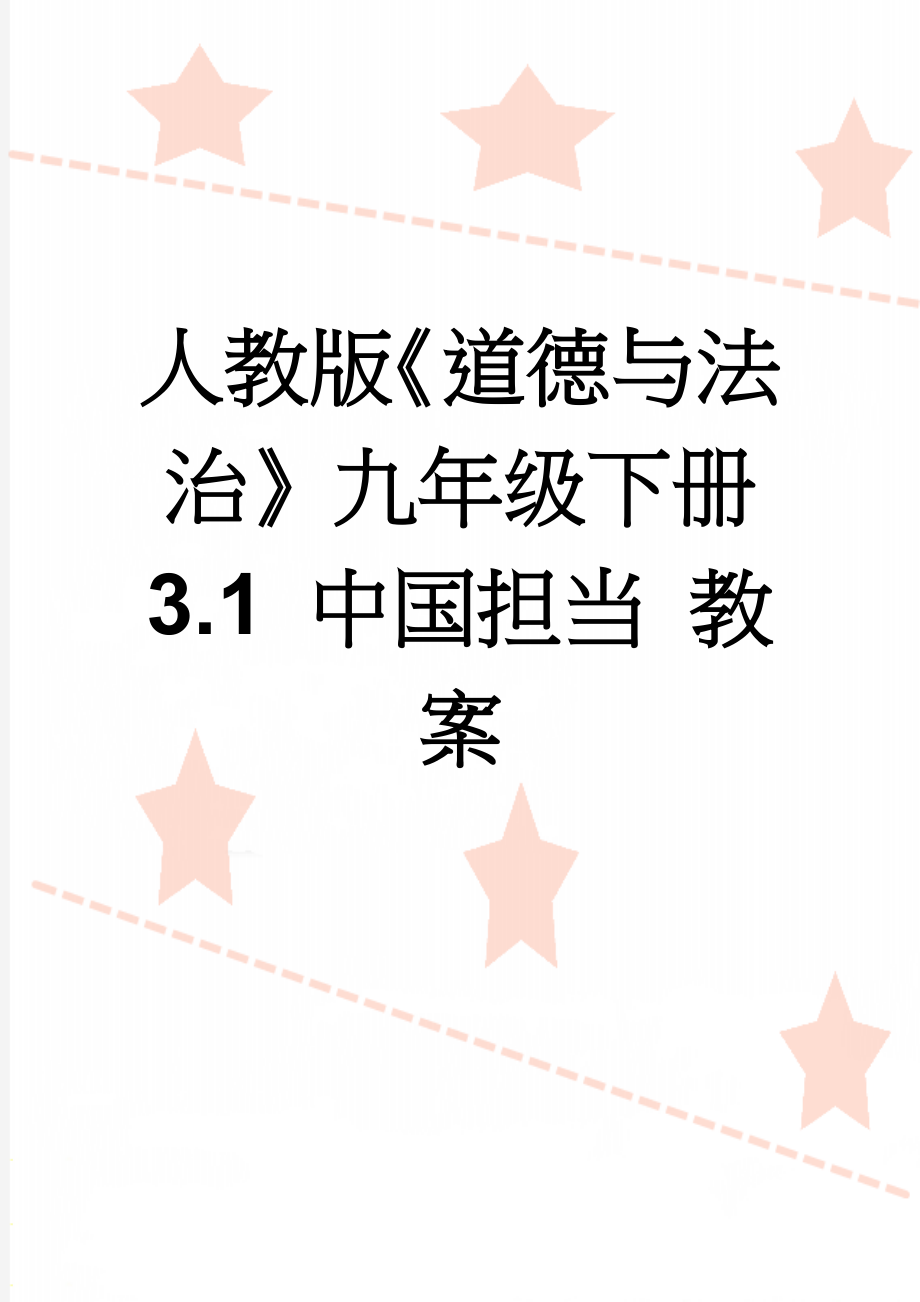 人教版《道德与法治》九年级下册 3.1 中国担当 教案